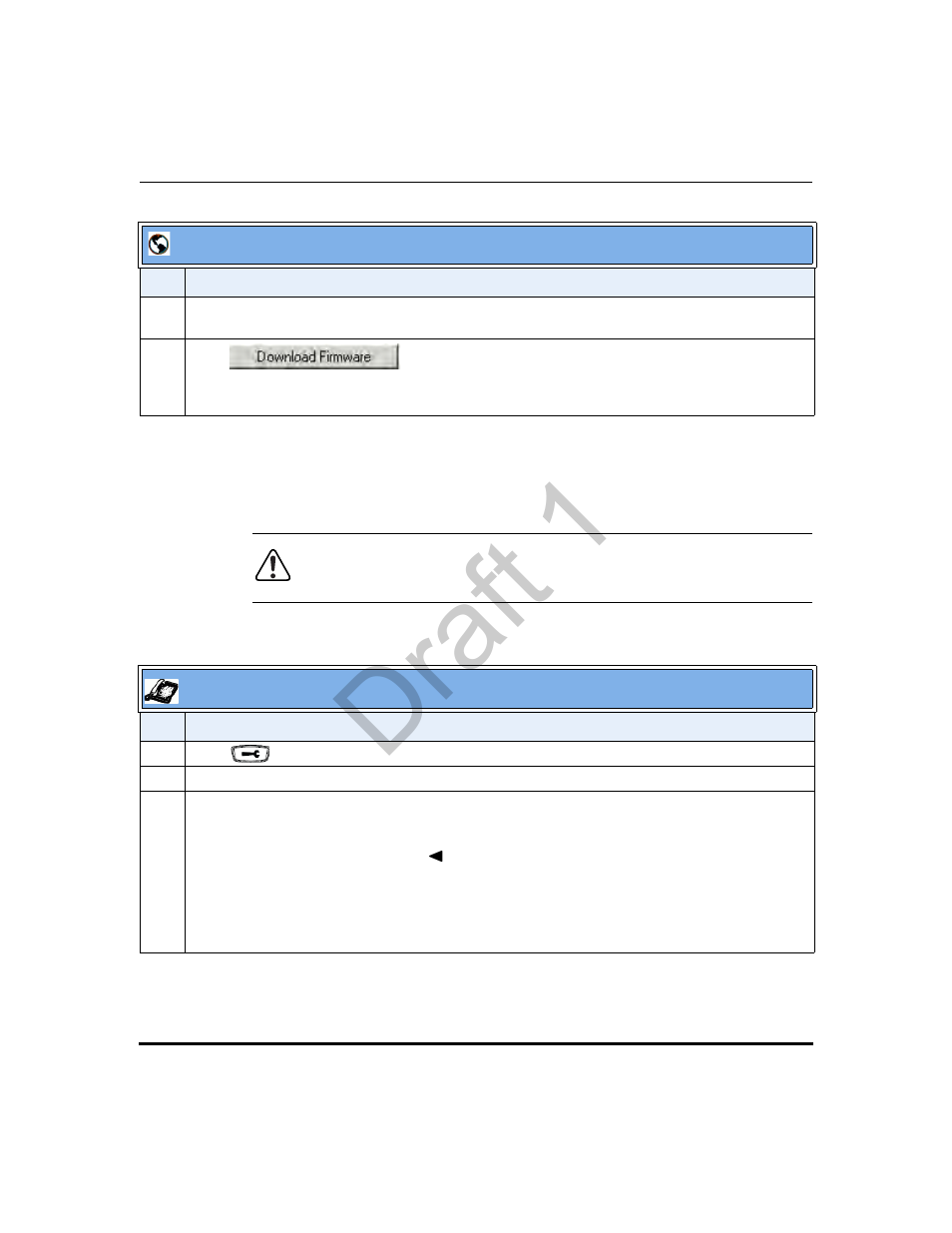 Download Firmware

Draft 1